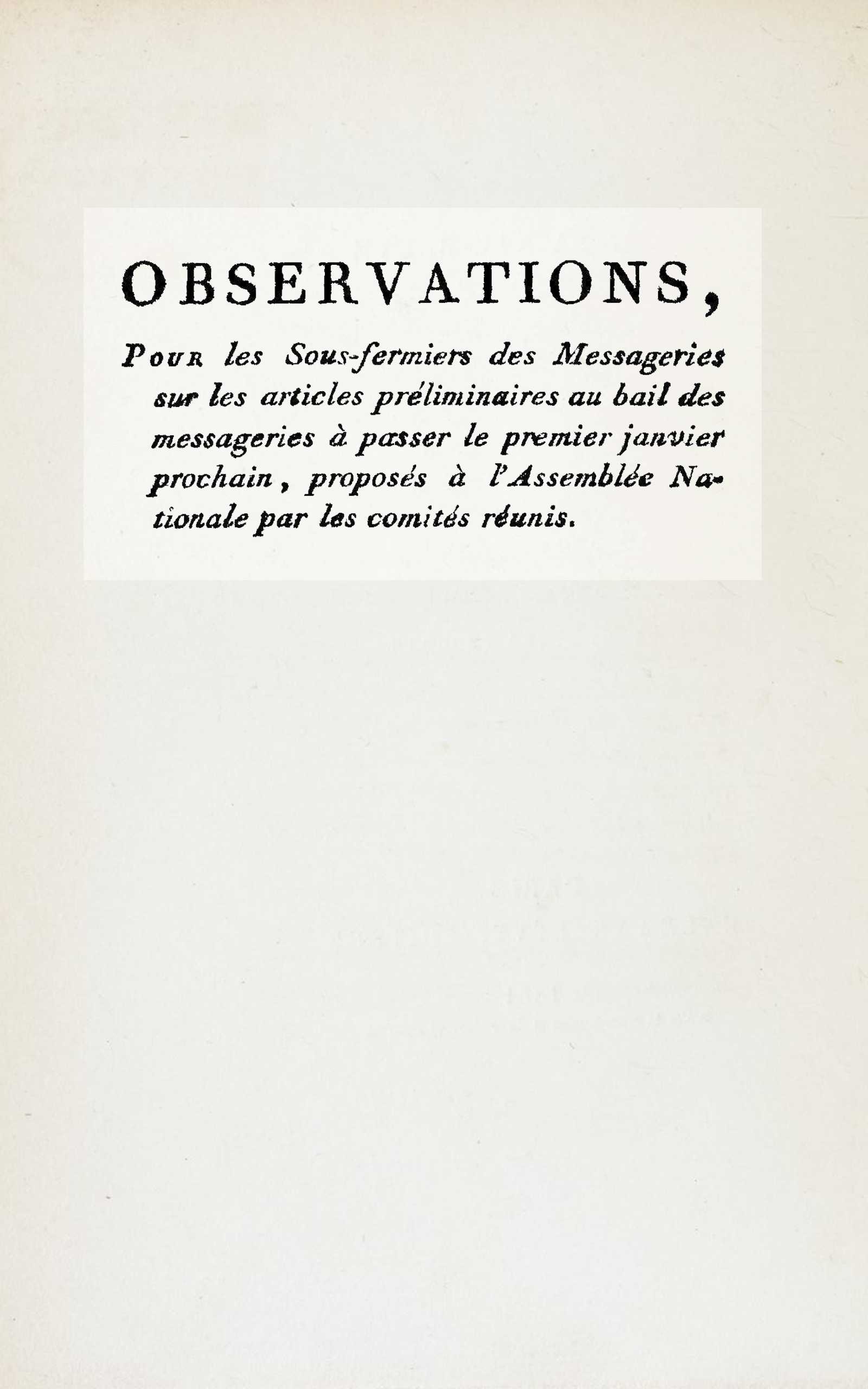 OBSERVATIONS,

Pour les Sous-fermiers des Messageries sur les articles préliminaires au bail des messageries à passer le premier janvier prochain, proposés à l'Assemblée Nationale par les comités réunis.